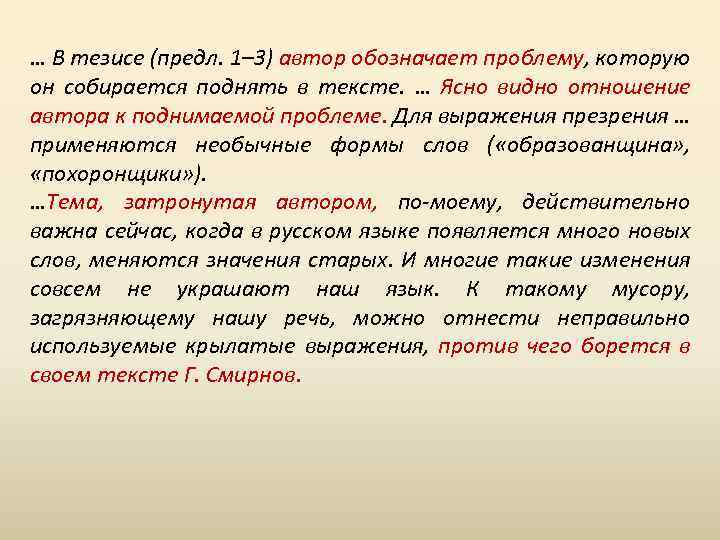 … В тезисе (предл. 1–3) автор обозначает проблему, которую он собирается поднять в тексте. … Ясно видно отношение автора к поднимаемой проблеме. Для выражения презрения … применяются необычные формы слов («образованщина», «похоронщики»).
…Тема, затронутая автором, по-моему, действительно важна сейчас, когда в русском языке появляется много новых слов, меняются значения старых. И многие такие изменения совсем не украшают наш язык. К такому мусору, загрязняющему нашу речь, можно отнести неправильно используемые крылатые выражения, против чего борется в своем тексте Г. Смирнов.